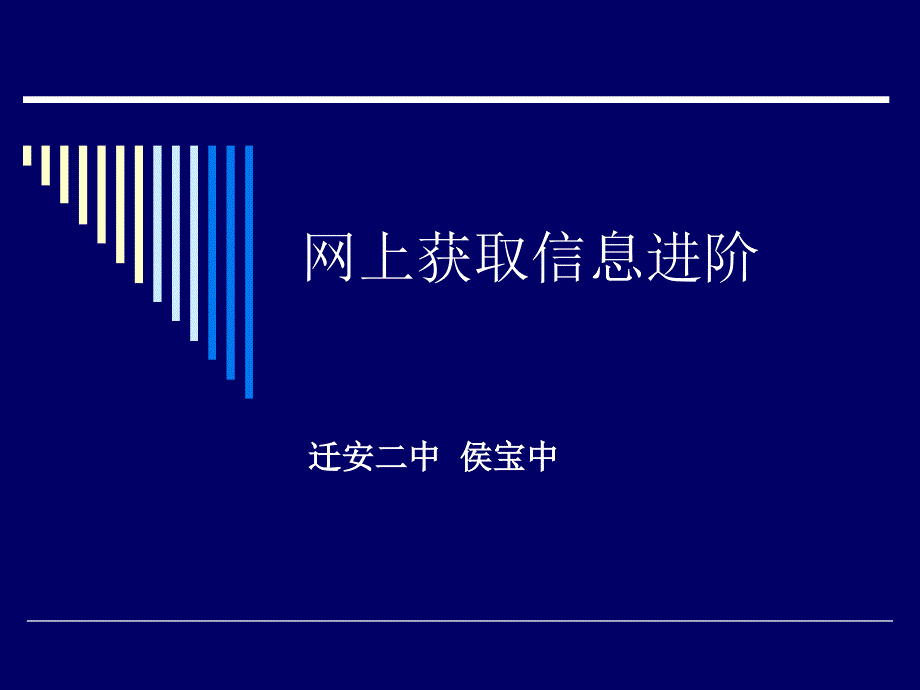 网上获取信息进阶

迁安二中 侯宝中